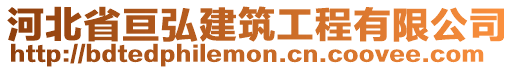 河北省亘弘建筑工程有限公司
http://bdtedphilemon.cn.coovee.com